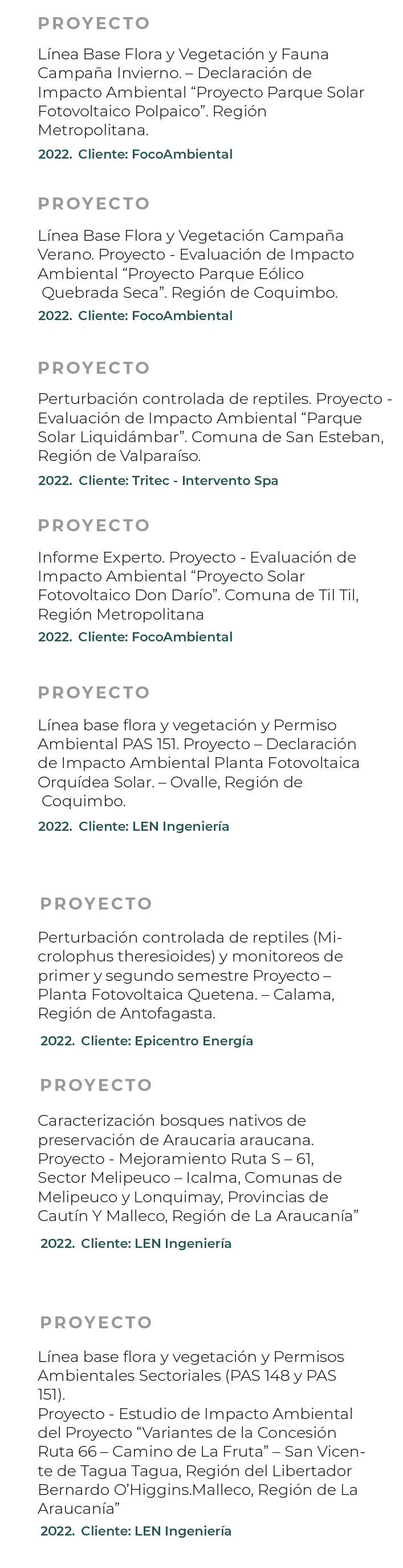 PROYECTO

Línea Base Flora y Vegetación y Fauna Campaña Invierno. – Declaración de Impacto Ambiental “Proyecto Parque Solar Fotovoltaico Polpaico”. Región Metropolitana.

2022. Cliente: FocoAmbiental

PROYECTO

Línea Base Flora y Vegetación Campaña Verano. Proyecto - Evaluación de Impacto Ambiental “Proyecto Parque Eólico Quebrada Seca”. Región de Coquimbo.

2022. Cliente: FocoAmbiental

PROYECTO

Perturbación controlada de reptiles. Proyecto - Evaluación de Impacto Ambiental “Parque Solar Liquidámbar”. Comuna de San Esteban, Región de Valparaíso.

2022. Cliente: Tritec - Intervento Spa

PROYECTO

Informe Experto. Proyecto - Evaluación de Impacto Ambiental “Proyecto Solar Fotovoltaico Don Darío”. Comuna de Til Til, Región Metropolitana

2022. Cliente: FocoAmbiental

PROYECTO

Línea base flora y vegetación y Permiso Ambiental PAS 151. Proyecto – Declaración de Impacto Ambiental Planta Fotovoltaica Orquídea Solar. – Ovalle, Región de Coquimbo.

2022. Cliente: LEN Ingeniería

PROYECTO

Perturbación controlada de reptiles (Microlophus theresioides) y monitoreos de primer y segundo semestre Proyecto – Planta Fotovoltaica Quetena. – Calama, Región de Antofagasta.

2022. Cliente: Epicentro Energía

PROYECTO

Caracterización bosques nativos de preservación de Araucaria araucana. Proyecto - Mejoramiento Ruta S – 61, Sector Melipeuco – Icalma, Comunas de Melipeuco y Lonquimay, Provincias de Cautín Y Malleco, Región de La Araucanía”

2022. Cliente: LEN Ingeniería

PROYECTO

Línea base flora y vegetación y Permisos Ambientales Sectoriales (PAS 148 y PAS 151).
Proyecto - Estudio de Impacto Ambiental del Proyecto “Variantes de la Concesión Ruta 66 – Camino de La Fruta” – San Vicente de Tagua Tagua, Región del Libertador Bernardo O’Higgins.Malleco, Región de La Araucanía”

2022. Cliente: LEN Ingeniería